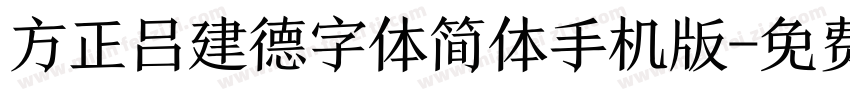 方正吕建德字体简体手机版-免费